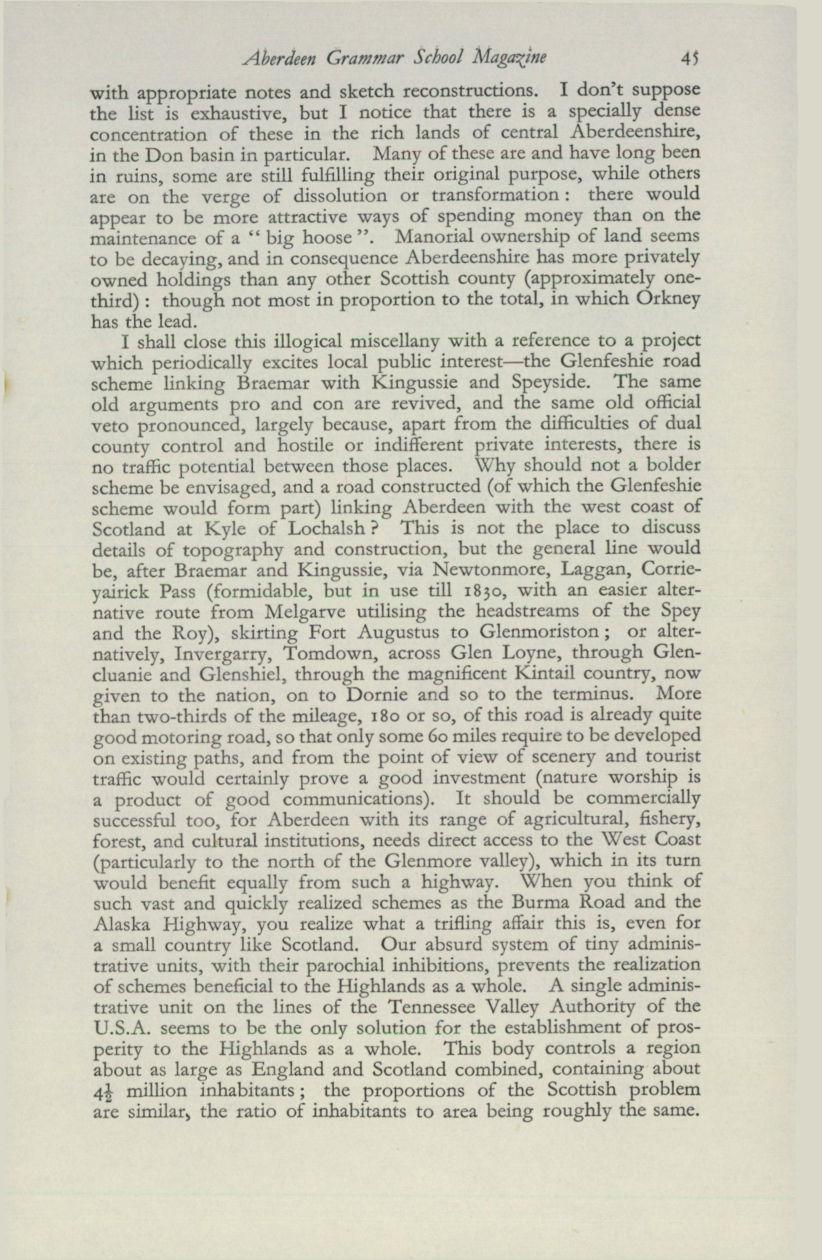 Aberdeen Grammar School Magazine 45

with appropriate notes and sketch reconstructions. I don't suppose the list is exhaustive, but I notice that there is a specially dense concentration of these in the rich lands of central Aberdeenshire, in the Don basin in particular. Many of these are and have long been in ruins, some are still fulfilling their original purpose, while others are on the verge of dissolution or transformation: there would appear to be more attractive ways of spending money than on the maintenance of a "big hoose". Manorial ownership of land seems to be decaying, and in consequence Aberdeenshire has more privately owned holdings than any other Scottish county (approximately one-third): though not most in proportion to the total, in which Orkney has the lead.

I shall close this illogical miscellany with a reference to a project which periodically excites local public interest—the Glenfeshie road scheme linking Braemar with Kingussie and Speyside. The same old arguments pro and con are revived, and the same old official veto pronounced, largely because, apart from the difficulties of dual county control and hostile or indifferent private interests, there is no traffic potential between those places. Why should not a bolder scheme be envisaged, and a road constructed (of which the Glenfeshie scheme would form part) linking Aberdeen with the west coast of Scotland at Kyle of Lochalsh? This is not the place to discuss details of topography and construction, but the general line would be, after Braemar and Kingussie, via Newtonmore, Laggan, Corrieyairick Pass (formidable, but in use till 1830, with an easier alternative route from Melgarve utilising the headstreams of the Spey and the Roy), skirting Fort Augustus to Glenmoriston; or alternatively, Invergarry, Tomdown, across Glen Loyne, through Glencluanie and Glenshiel, through the magnificent Kintail country, now given to the nation, on to Dornie and so to the terminus. More than two-thirds of the mileage, 180 or so, of this road is already quite good motoring road, so that only some 60 miles require to be developed on existing paths, and from the point of view of scenery and tourist traffic would certainly prove a good investment (nature worship is a product of good communications). It should be commercially successful too, for Aberdeen with its range of agricultural, fishery, forest, and cultural institutions, needs direct access to the West Coast (particularly to the north of the Glenmore valley), which in its turn would benefit equally from such a highway. When you think of such vast and quickly realized schemes as the Burma Road and the Alaska Highway, you realize what a trifling affair this is, even for a small country like Scotland. Our absurd system of tiny administrative units, with their parochial inhibitions, prevents the realization of schemes beneficial to the Highlands as a whole. A single administrative unit on the lines of the Tennessee Valley Authority of the U.S.A. seems to be the only solution for the establishment of prosperity to the Highlands as a whole. This body controls a region about as large as England and Scotland combined, containing about $4\frac{1}{2}$ million inhabitants; the proportions of the Scottish problem are similar, the ratio of inhabitants to area being roughly the same.